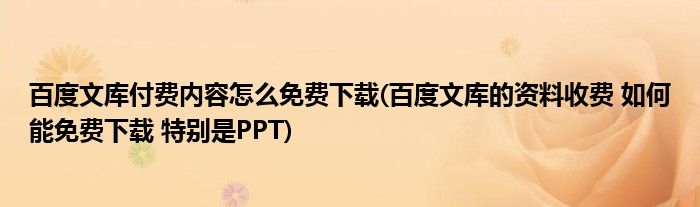 百度文库付费内容怎么免费下载(百度文库的资料收费 如何能免费下载 特别是PPT)